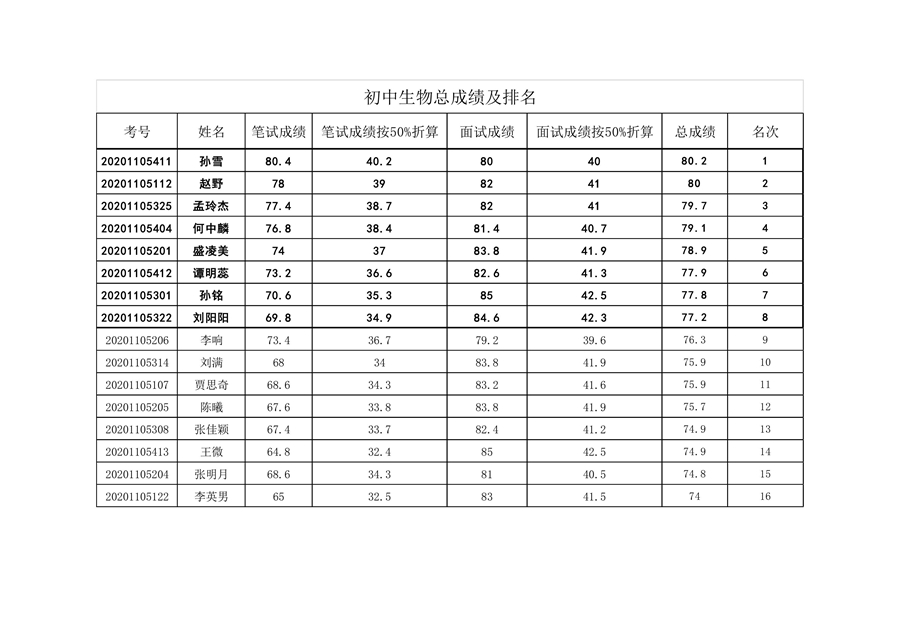 初中生物总成绩及排名

| 考号 | 姓名 | 笔试成绩 | 笔试成绩按50%折算 | 面试成绩 | 面试成绩按50%折算 | 总成绩 | 名次 |
|---|---|---|---|---|---|---|---|
| 20201105411 | 孙雪 | 80.4 | 40.2 | 80 | 40 | 80.2 | 1 |
| 20201105112 | 赵野 | 78 | 39 | 82 | 41 | 80 | 2 |
| 20201105325 | 孟玲杰 | 77.4 | 38.7 | 82 | 41 | 79.7 | 3 |
| 20201105404 | 何中麟 | 76.8 | 38.4 | 81.4 | 40.7 | 79.1 | 4 |
| 20201105201 | 盛凌美 | 74 | 37 | 83.8 | 41.9 | 78.9 | 5 |
| 20201105412 | 谭明蕊 | 73.2 | 36.6 | 82.6 | 41.3 | 77.9 | 6 |
| 20201105301 | 孙铭 | 70.6 | 35.3 | 85 | 42.5 | 77.8 | 7 |
| 20201105322 | 刘阳阳 | 69.8 | 34.9 | 84.6 | 42.3 | 77.2 | 8 |
| 20201105206 | 李响 | 73.4 | 36.7 | 79.2 | 39.6 | 76.3 | 9 |
| 20201105314 | 刘满 | 68 | 34 | 83.8 | 41.9 | 75.9 | 10 |
| 20201105107 | 贾思奇 | 68.6 | 34.3 | 83.2 | 41.6 | 75.9 | 11 |
| 20201105205 | 陈曦 | 67.6 | 33.8 | 83.8 | 41.9 | 75.7 | 12 |
| 20201105308 | 张佳颖 | 67.4 | 33.7 | 82.4 | 41.2 | 74.9 | 13 |
| 20201105413 | 王微 | 64.8 | 32.4 | 85 | 42.5 | 74.9 | 14 |
| 20201105204 | 张明月 | 68.6 | 34.3 | 81 | 40.5 | 74.8 | 15 |
| 20201105122 | 李英男 | 65 | 32.5 | 83 | 41.5 | 74 | 16 |